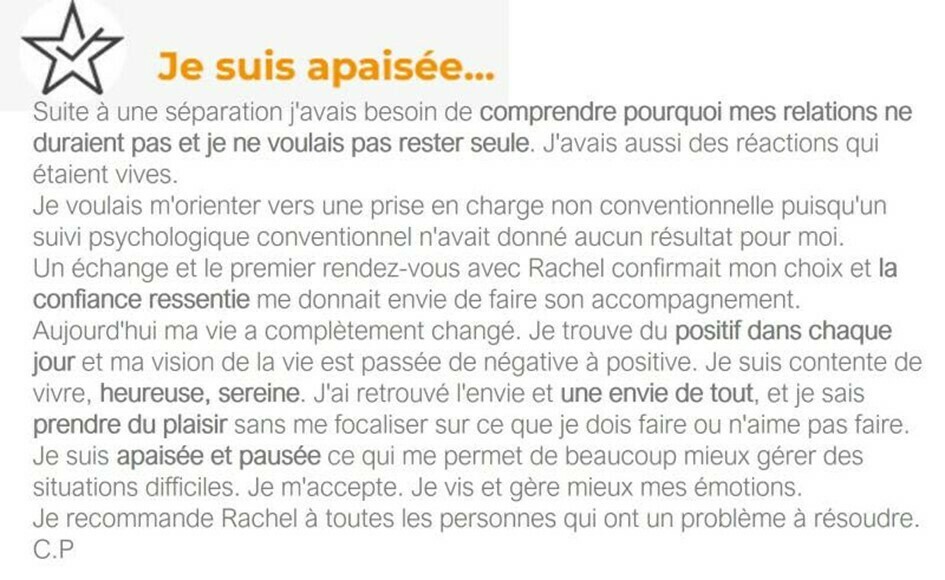 Je suis apaisée...

Suite à une séparation j'avais besoin de comprendre pourquoi mes relations ne duraient pas et je ne voulais pas rester seule. J'avais aussi des réactions qui étaient vives.
Je voulais m'orienter vers une prise en charge non conventionnelle puisqu'un suivi psychologique conventionnel n'avait donné aucun résultat pour moi.
Un échange et le premier rendez-vous avec Rachel confirmait mon choix et la confiance ressentie me donnait envie de faire son accompagnement.
Aujourd'hui ma vie a complètement changé. Je trouve du positif dans chaque jour et ma vision de la vie est passée de négative à positive. Je suis contente de vivre, heureuse, sereine. J'ai retrouvé l'envie et une envie de tout, et je sais prendre du plaisir sans me focaliser sur ce que je dois faire ou n'aime pas faire.
Je suis apaisée et pausée ce qui me permet de beaucoup mieux gérer des situations difficiles. Je m'accepte. Je vis et gère mieux mes émotions.
Je recommande Rachel à toutes les personnes qui ont un problème à résoudre.
C.P